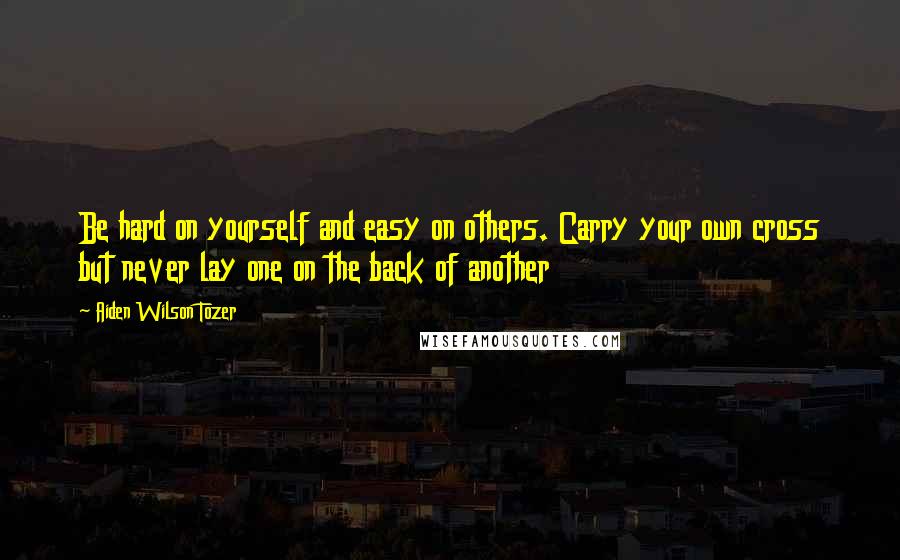 Be hard on yourself and easy on others. Carry your own cross but never lay one on the back of another

~ Aiden Wilson Tozer

WISEFAMOUSQUOTES.COM